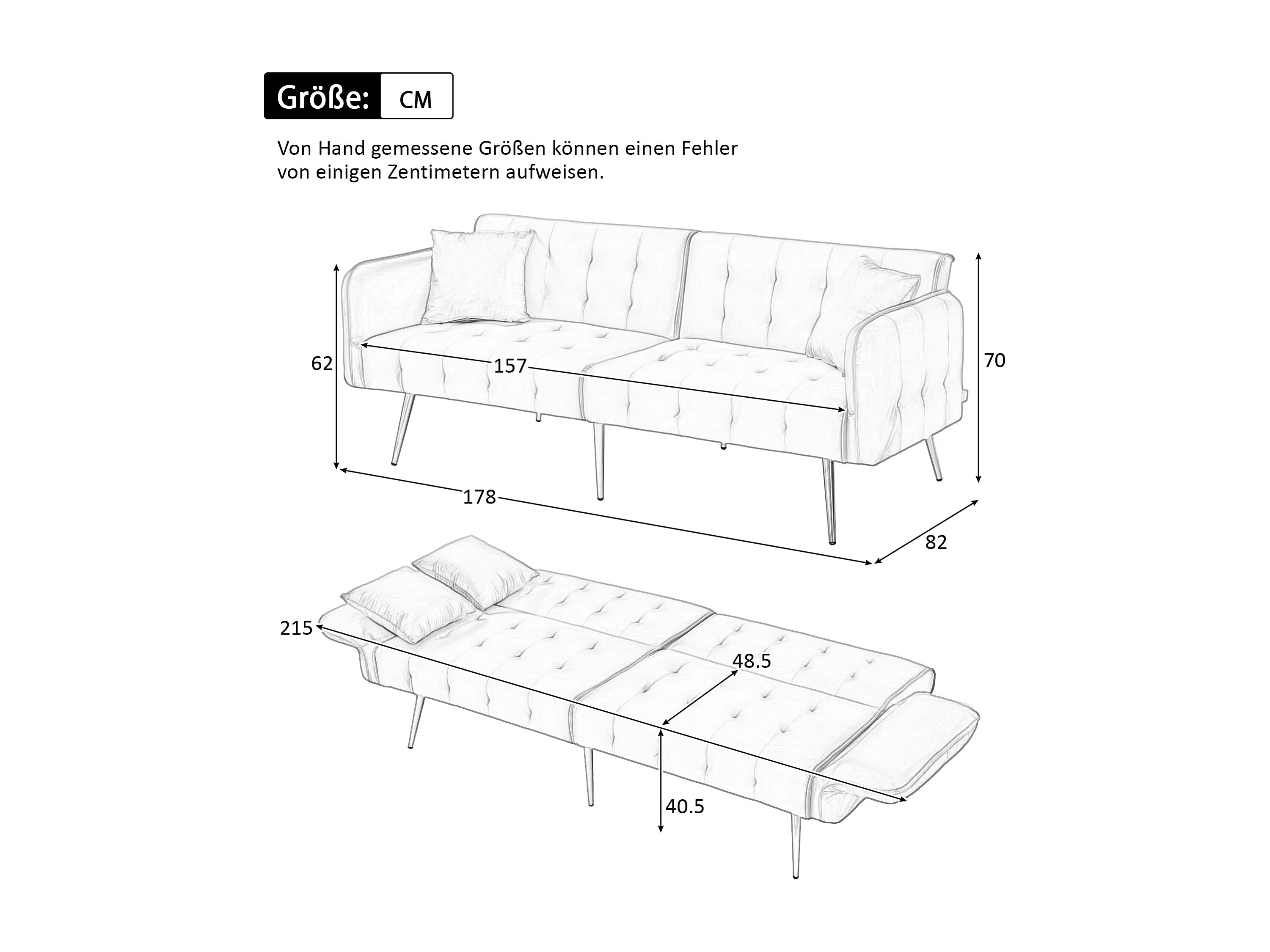 Größe: CM

Von Hand gemessene Größen können einen Fehler von einigen Zentimetern aufweisen.

62
157
70
178
82
215
48.5
40.5